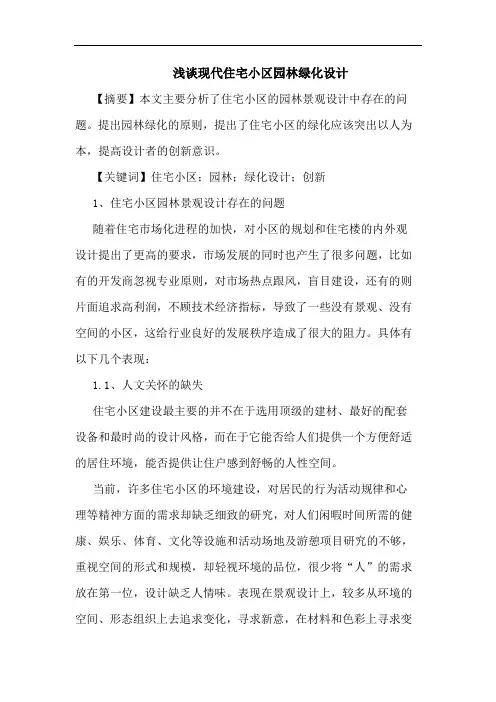 浅谈现代住宅小区园林绿化设计

【摘要】本文主要分析了住宅小区的园林景观设计中存在的问题。提出园林绿化的原则，提出了住宅小区的绿化应该突出以人为本，提高设计者的创新意识。

【关键词】住宅小区；园林；绿化设计；创新

1、住宅小区园林景观设计存在的问题

随着住宅市场化进程的加快，对小区的规划和住宅楼的内外观设计提出了更高的要求，市场发展的同时也产生了很多问题，比如有的开发商忽视专业原则，对市场热点跟风，盲目建设，还有的则片面追求高利润，不顾技术经济指标，导致了一些没有景观、没有空间的小区，这给行业良好的发展秩序造成了很大的阻力。具体有以下几个表现：

1.1、人文关怀的缺失

住宅小区建设最主要的并不在于选用顶级的建材、最好的配套设备和最时尚的设计风格，而在于它能否给人们提供一个方便舒适的居住环境，能否提供让住户感到舒畅的人性空间。

当前，许多住宅小区的环境建设，对居民的行为活动规律和心理等精神方面的需求却缺乏细致的研究，对人们闲暇时间所需的健康、娱乐、体育、文化等设施和活动场地及游憩项目研究的不够，重视空间的形式和规模，却轻视环境的品位，很少将“人”的需求放在第一位，设计缺乏人情味。表现在景观设计上，较多从环境的空间、形态组织上去追求变化，寻求新意，在材料和色彩上寻求变